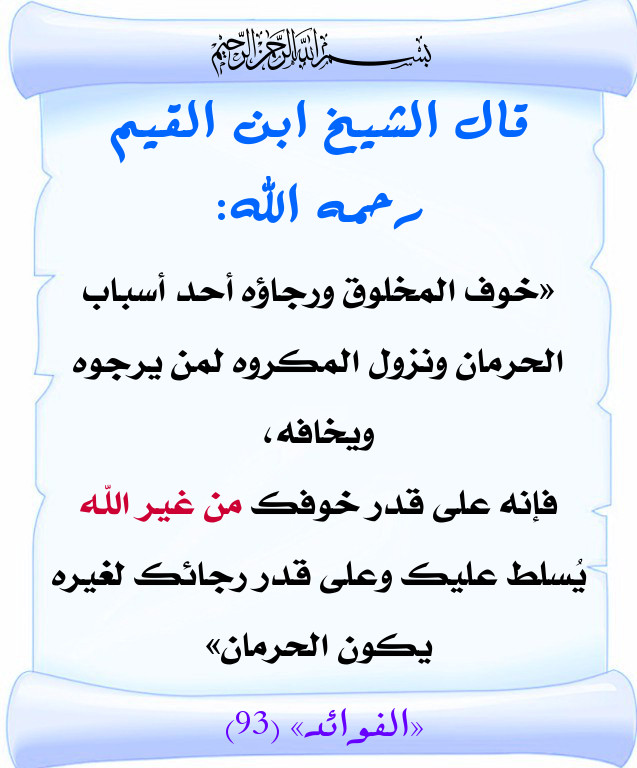 بسم الله الرحمن الرحيم

قال الشيخ ابن القيم رحمه الله:

«خوف المخلوق ورجاؤه أحد أسباب الحرمان ونزول المكروه لمن يرجوه ويخافه، فإنه على قدر خوفك من غير الله يُسلط عليك وعلى قدر رجائك لغيره يكون الحرمان»

«الفوائد» (93)